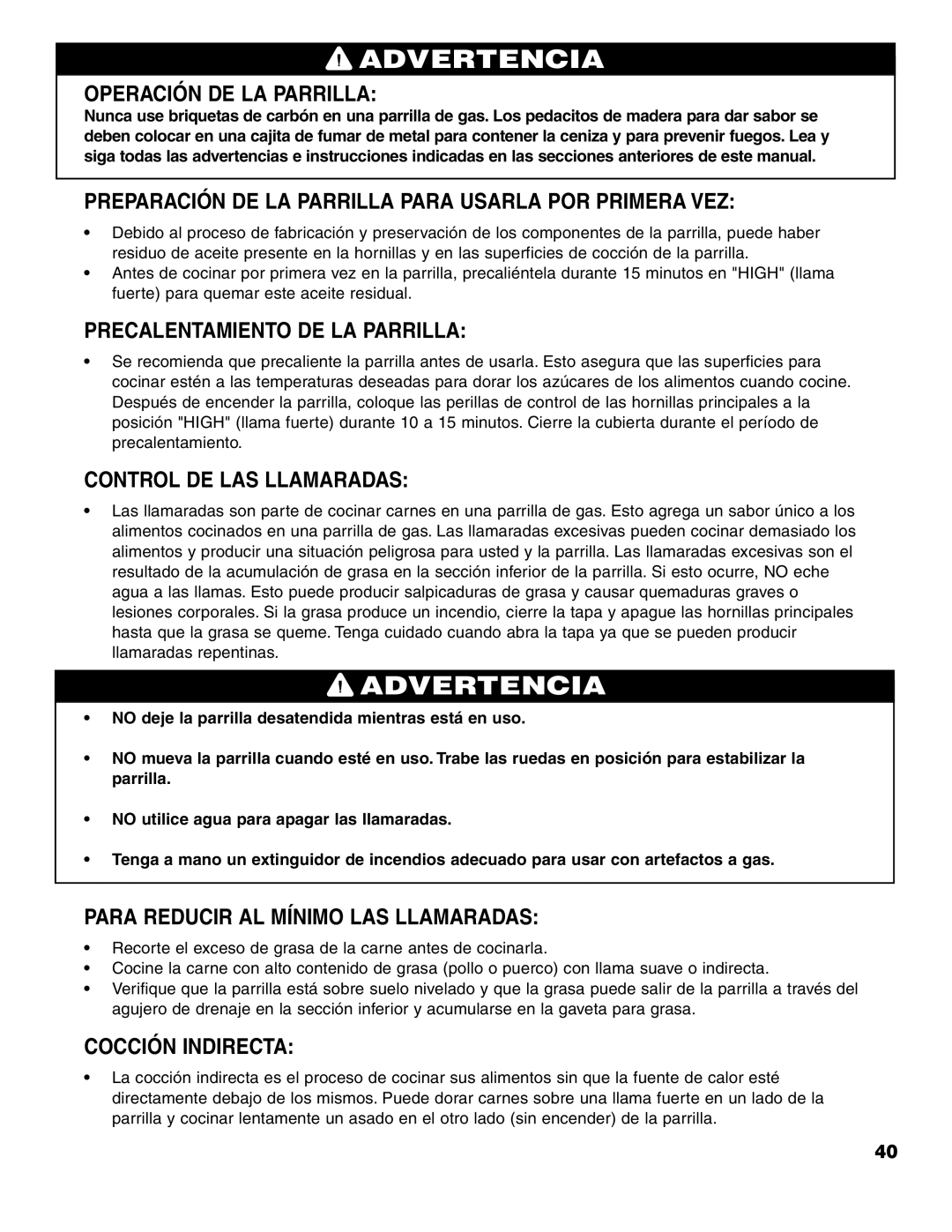 ADVERTENCIA

OPERACIÓN DE LA PARRILLA:

Nunca use briquetas de carbón en una parrilla de gas. Los pedacitos de madera para dar sabor se deben colocar en una cajita de fumar de metal para contener la ceniza y para prevenir fuegos. Lea y siga todas las advertencias e instrucciones indicadas en las secciones anteriores de este manual.

PREPARACIÓN DE LA PARRILLA PARA USARLA POR PRIMERA VEZ:

• Debido al proceso de fabricación y preservación de los componentes de la parrilla, puede haber residuo de aceite presente en la hornillas y en las superficies de cocción de la parrilla.
• Antes de cocinar por primera vez en la parrilla, precaliéntela durante 15 minutos en "HIGH" (llama fuerte) para quemar este aceite residual.

PRECALENTAMIENTO DE LA PARRILLA:

• Se recomienda que precaliente la parrilla antes de usarla. Esto asegura que las superficies para cocinar estén a las temperaturas deseadas para dorar los azúcares de los alimentos cuando cocine. Después de encender la parrilla, coloque las perillas de control de las hornillas principales a la posición "HIGH" (llama fuerte) durante 10 a 15 minutos. Cierre la cubierta durante el período de precalentamiento.

CONTROL DE LAS LLAMARADAS:

• Las llamaradas son parte de cocinar carnes en una parrilla de gas. Esto agrega un sabor único a los alimentos cocinados en una parrilla de gas. Las llamaradas excesivas pueden cocinar demasiado los alimentos y producir una situación peligrosa para usted y la parrilla. Las llamaradas excesivas son el resultado de la acumulación de grasa en la sección inferior de la parrilla. Si esto ocurre, NO eche agua a las llamas. Esto puede producir salpicaduras de grasa y causar quemaduras graves o lesiones corporales. Si la grasa produce un incendio, cierre la tapa y apague las hornillas principales hasta que la grasa se queme. Tenga cuidado cuando abra la tapa ya que se pueden producir llamaradas repentinas.

ADVERTENCIA

• NO deje la parrilla desatendida mientras está en uso.
• NO mueva la parrilla cuando esté en uso. Trabe las ruedas en posición para estabilizar la parrilla.
• NO utilice agua para apagar las llamaradas.
• Tenga a mano un extinguidor de incendios adecuado para usar con artefactos a gas.

PARA REDUCIR AL MÍNIMO LAS LLAMARADAS:

• Recorte el exceso de grasa de la carne antes de cocinarla.
• Cocine la carne con alto contenido de grasa (pollo o puerco) con llama suave o indirecta.
• Verifique que la parrilla está sobre suelo nivelado y que la grasa puede salir de la parrilla a través del agujero de drenaje en la sección inferior y acumularse en la gaveta para grasa.

COCCIÓN INDIRECTA:

• La cocción indirecta es el proceso de cocinar sus alimentos sin que la fuente de calor esté directamente debajo de los mismos. Puede dorar carnes sobre una llama fuerte en un lado de la parrilla y cocinar lentamente un asado en el otro lado (sin encender) de la parrilla.

40